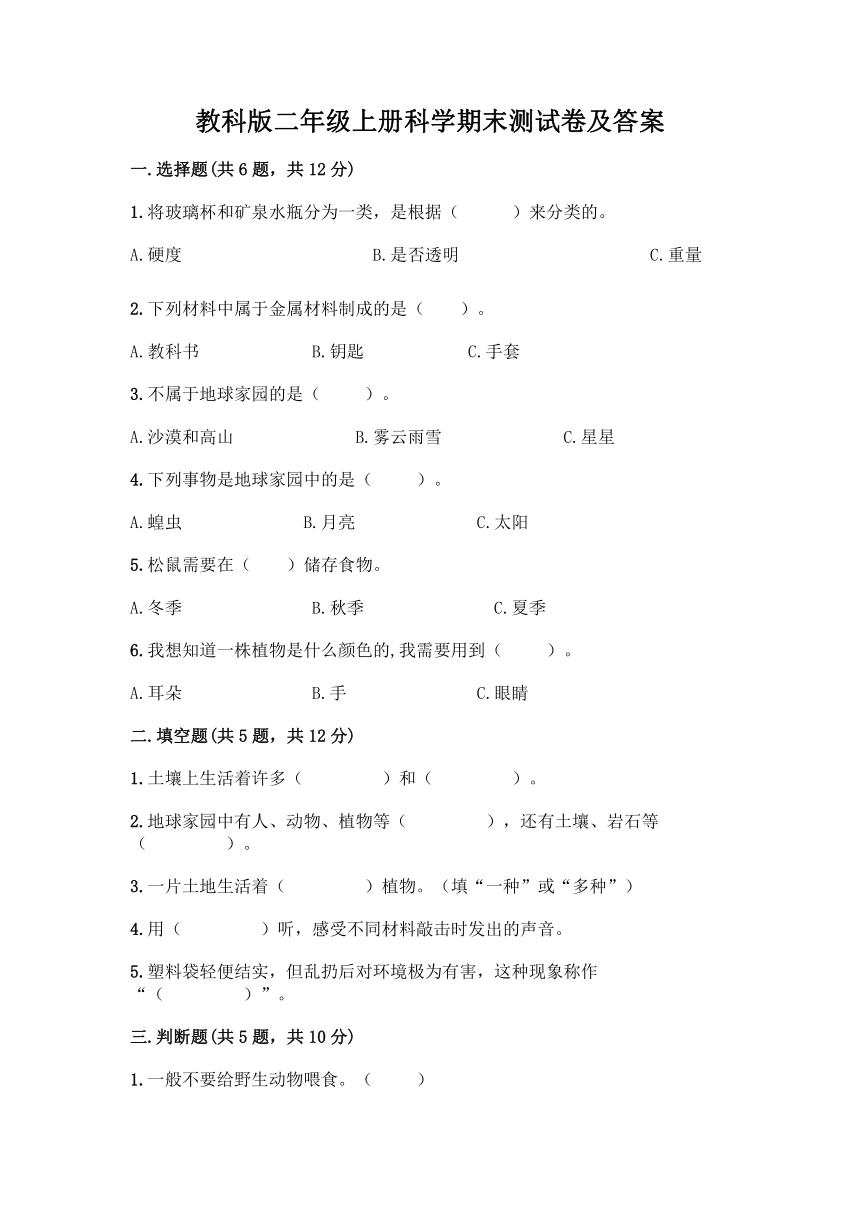 教科版二年级上册科学期末测试卷及答案

一.选择题(共6题，共12分)

1.将玻璃杯和矿泉水瓶分为一类，是根据（　　）来分类的。

A.硬度　　B.是否透明　　C.重量

2.下列材料中属于金属材料制成的是（　　）。

A.教科书　　B.钥匙　　C.手套

3.不属于地球家园的是（　　）。

A.沙漠和高山　　B.雾云雨雪　　C.星星

4.下列事物是地球家园中的是（　　）。

A.蝗虫　　B.月亮　　C.太阳

5.松鼠需要在（　　）储存食物。

A.冬季　　B.秋季　　C.夏季

6.我想知道一株植物是什么颜色的,我需要用到（　　）。

A.耳朵　　B.手　　C.眼睛

二.填空题(共5题，共12分)

1.土壤上生活着许多（　　）和（　　）。

2.地球家园中有人、动物、植物等（　　），还有土壤、岩石等（　　）。

3.一片土地生活着（　　）植物。（填“一种”或“多种”）

4.用（　　）听，感受不同材料敲击时发出的声音。

5.塑料袋轻便结实，但乱扔后对环境极为有害，这种现象称作“（　　）”。

三.判断题(共5题，共10分)

1.一般不要给野生动物喂食。（　　）